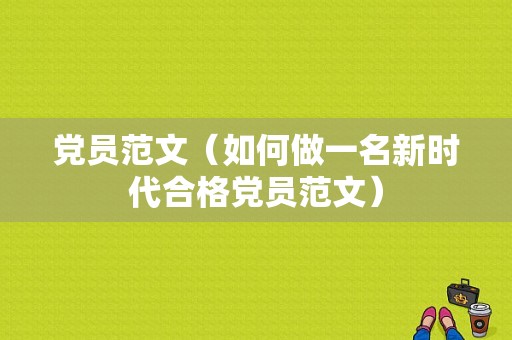 党员范文（如何做一名新时代合格党员范文）